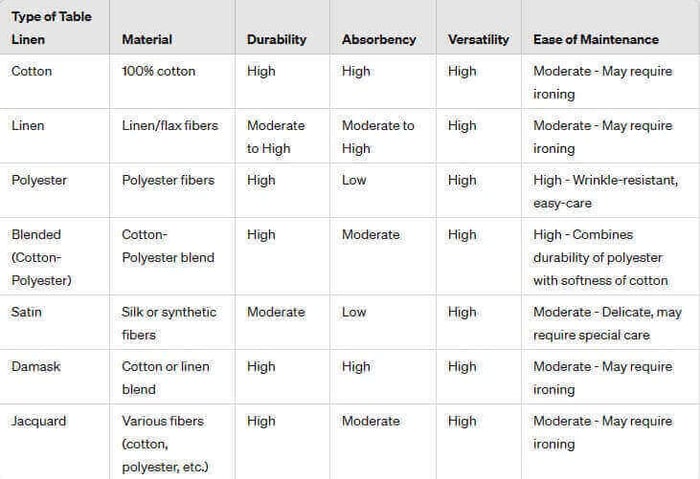 | Type of Table Linen | Material | Durability | Absorbency | Versatility | Ease of Maintenance |
|---|---|---|---|---|---|
| Cotton | 100% cotton | High | High | High | Moderate - May require ironing |
| Linen | Linen/flax fibers | Moderate to High | Moderate to High | High | Moderate - May require ironing |
| Polyester | Polyester fibers | High | Low | High | High - Wrinkle-resistant, easy-care |
| Blended (Cotton-Polyester) | Cotton-Polyester blend | High | Moderate | High | High - Combines durability of polyester with softness of cotton |
| Satin | Silk or synthetic fibers | Moderate | Low | High | Moderate - Delicate, may require special care |
| Damask | Cotton or linen blend | High | High | High | Moderate - May require ironing |
| Jacquard | Various fibers (cotton, polyester, etc.) | High | Moderate | High | Moderate - May require ironing |